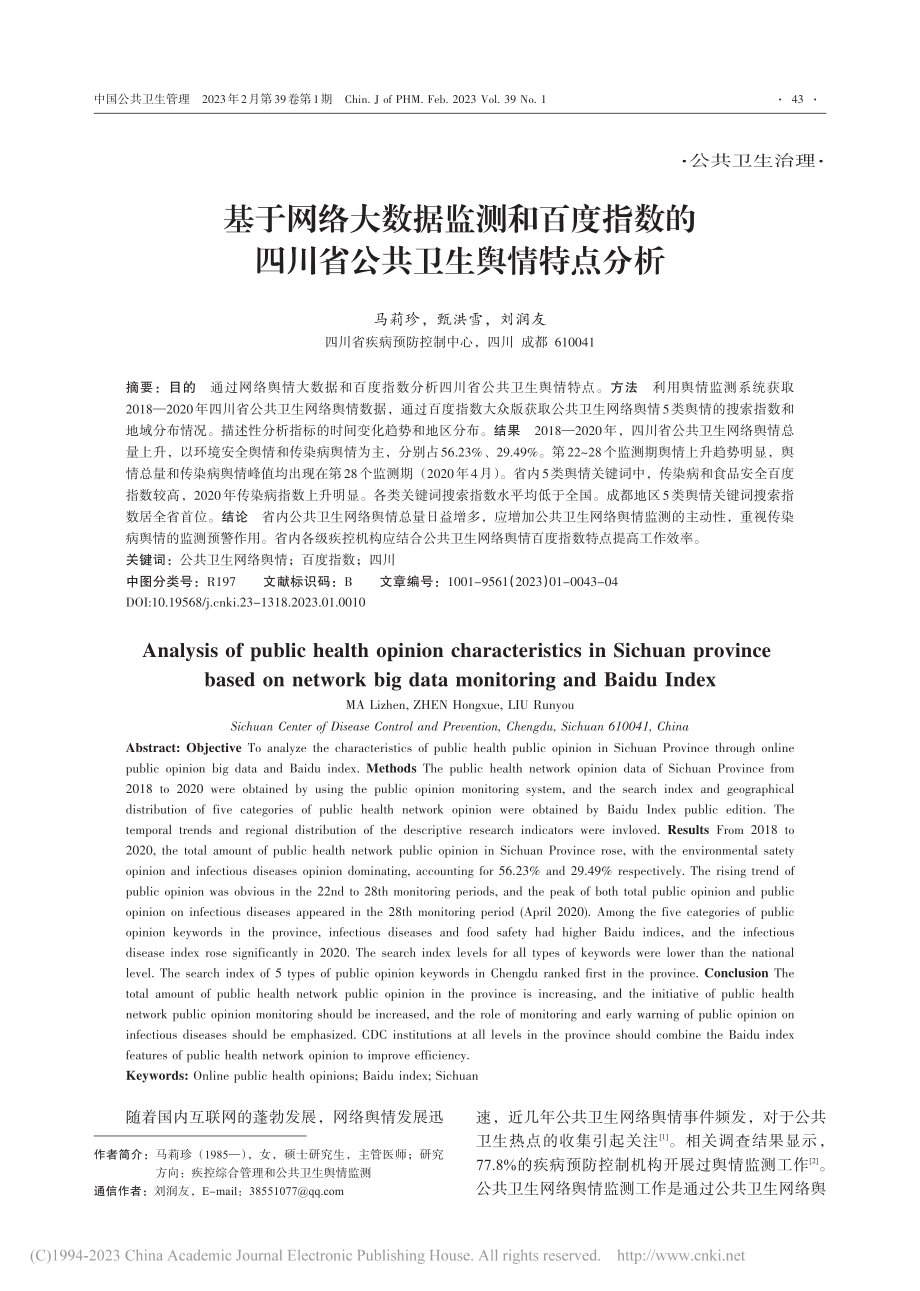 中国公共卫生管理　2023年2月第39卷第1期　Chin. J of PHM. Feb. 2023 Vol. 39 No. 1　· 43 ·

·公共卫生治理·

基于网络大数据监测和百度指数的四川省公共卫生舆情特点分析

马莉珍，甄洪雪，刘润友
四川省疾病预防控制中心，四川 成都 610041

摘要：目的　通过网络舆情大数据和百度指数分析四川省公共卫生舆情特点。方法　利用舆情监测系统获取2018—2020年四川省公共卫生网络舆情数据，通过百度指数大众版获取公共卫生网络舆情5类舆情的搜索指数和地域分布情况。描述性分析指标的时间变化趋势和地区分布。结果　2018—2020年，四川省公共卫生网络舆情总量上升，以环境安全舆情和传染病舆情为主，分别占56.23%、29.49%。第22~28个监测期舆情上升趋势明显，舆情总量和传染病舆情峰值均出现在第28个监测期（2020年4月）。省内5类舆情关键词中，传染病和食品安全百度指数较高，2020年传染病指数上升明显。各类关键词搜索指数水平均低于全国。成都地区5类舆情关键词搜索指数居全省首位。结论　省内公共卫生网络舆情总量日益增多，应增加公共卫生网络舆情监测的主动性，重视传染病舆情的监测预警作用。省内各级疾控机构应结合公共卫生网络舆情百度指数特点提高工作效率。
关键词：公共卫生网络舆情；百度指数；四川
中图分类号：R197　文献标识码：B　文章编号：1001-9561(2023)01-0043-04
DOI:10.19568/j.cnki.23-1318.2023.01.0010

Analysis of public health opinion characteristics in Sichuan province based on network big data monitoring and Baidu Index
MA Lizhen, ZHEN Hongxue, LIU Runyou
Sichuan Center of Disease Control and Prevention, Chengdu, Sichuan 610041, China

Abstract: Objective To analyze the characteristics of public health public opinion in Sichuan Province through online public opinion big data and Baidu index. Methods The public health network opinion data of Sichuan Province from 2018 to 2020 were obtained by using the public opinion monitoring system, and the search index and geographical distribution of five categories of public health network opinion were obtained by Baidu Index public edition. The temporal trends and regional distribution of the descriptive research indicators were invloved. Results From 2018 to 2020, the total amount of public health network public opinion in Sichuan Province rose, with the environmental satety opinion and infectious diseases opinion dominating, accounting for 56.23% and 29.49% respectively. The rising trend of public opinion was obvious in the 22nd to 28th monitoring periods, and the peak of both total public opinion and public opinion on infectious diseases appeared in the 28th monitoring period (April 2020). Among the five categories of public opinion keywords in the province, infectious diseases and food safety had higher Baidu indices, and the infectious disease index rose significantly in 2020. The search index levels for all types of keywords were lower than the national level. The search index of 5 types of public opinion keywords in Chengdu ranked first in the province. Conclusion The total amount of public health network public opinion in the province is increasing, and the initiative of public health network public opinion monitoring should be increased, and the role of monitoring and early warning of public opinion on infectious diseases should be emphasized. CDC institutions at all levels in the province should combine the Baidu index features of public health network opinion to improve efficiency.
Keywords: Online public health opinions; Baidu index; Sichuan

随着国内互联网的蓬勃发展，网络舆情发展迅

作者简介：马莉珍（1985—），女，硕士研究生，主管医师；研究方向：疾控综合管理和公共卫生舆情监测
通信作者：刘润友，E-mail：38551077@qq.com

速，近几年公共卫生网络舆情事件频发，对于公共卫生热点的收集引起关注$^{[1]}$。相关调查结果显示，77.8%的疾病预防控制机构开展过舆情监测工作$^{[2]}$。公共卫生网络舆情监测工作是通过公共卫生网络舆

(C)1994-2023 China Academic Journal Electronic Publishing House. All rights reserved.　http://www.cnki.net